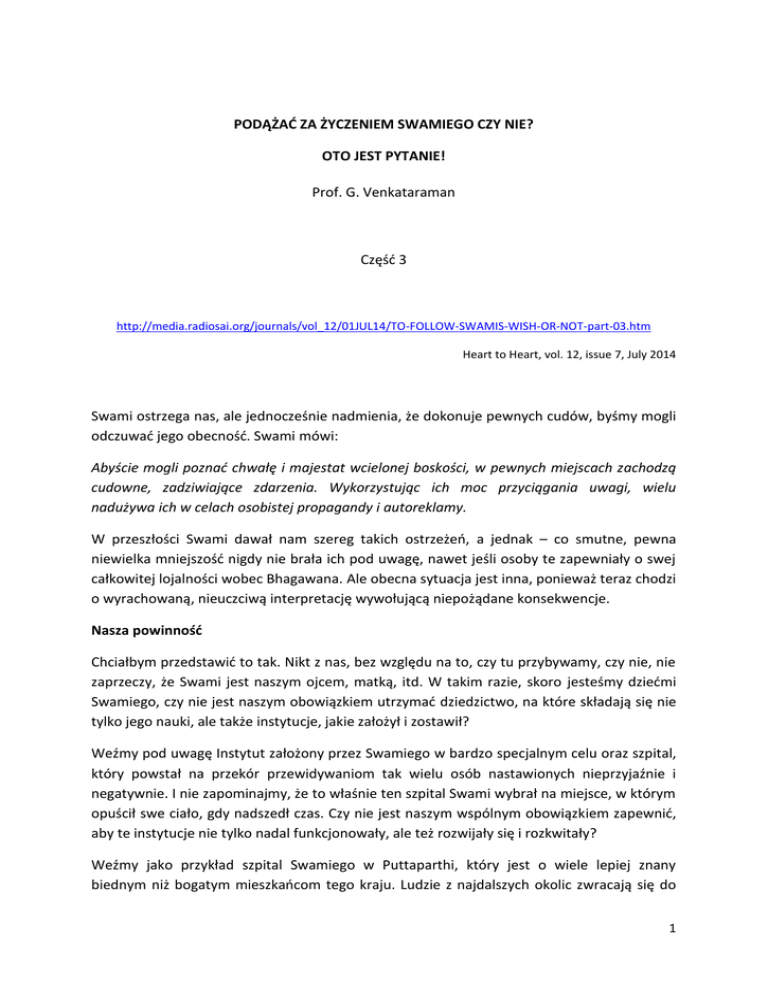 PODĄŻAĆ ZA ŻYCZENIEM SWAMIEGO CZY NIE?

OTO JEST PYTANIE!

Prof. G. Venkataraman

Część 3

http://media.radiosai.org/journals/vol_12/01JUL14/TO-FOLLOW-SWAMIS-WISH-OR-NOT-part-03.htm

Heart to Heart, vol. 12, issue 7, July 2014

Swami ostrzega nas, ale jednocześnie nadmienia, że dokonuje pewnych cudów, byśmy mogli odczuwać jego obecność. Swami mówi:

Abyście mogli poznać chwałę i majestat wcielonej boskości, w pewnych miejscach zachodzą cudowne, zadziwiające zdarzenia. Wykorzystując ich moc przyciągania uwagi, wielu nadużywa ich w celach osobistej propagandy i autoreklamy.

W przeszłości Swami dawał nam szereg takich ostrzeżeń, a jednak – co smutne, pewna niewielka mniejszość nigdy nie brała ich pod uwagę, nawet jeśli osoby te zapewniały o swej całkowitej lojalności wobec Bhagawana. Ale obecna sytuacja jest inna, ponieważ teraz chodzi o wyrachowaną, nieuczciwą interpretację wywołującą niepożądane konsekwencje.

Nasza powinność

Chciałbym przedstawić to tak. Nikt z nas, bez względu na to, czy tu przybywamy, czy nie, nie zaprzeczy, że Swami jest naszym ojcem, matką, itd. W takim razie, skoro jesteśmy dziećmi Swamiego, czy nie jest naszym obowiązkiem utrzymać dziedzictwo, na które składają się nie tylko jego nauki, ale także instytucje, jakie założył i zostawił?

Weźmy pod uwagę Instytut założony przez Swamiego w bardzo specjalnym celu oraz szpital, który powstał na przekór przewidywaniom tak wielu osób nastawionych nieprzyjaźnie i negatywnie. I nie zapominajmy, że to właśnie ten szpital Swami wybrał na miejsce, w którym opuścił swe ciało, gdy nadszedł czas. Czy nie jest naszym wspólnym obowiązkiem zapewnić, aby te instytucje nie tylko nadal funkcjonowały, ale też rozwijały się i rozkwitały?

Weźmy jako przykład szpital Swamiego w Puttaparthi, który jest o wiele lepiej znany biednym niż bogatym mieszkańcom tego kraju. Ludzie z najdalszych okolic zwracają się do

1